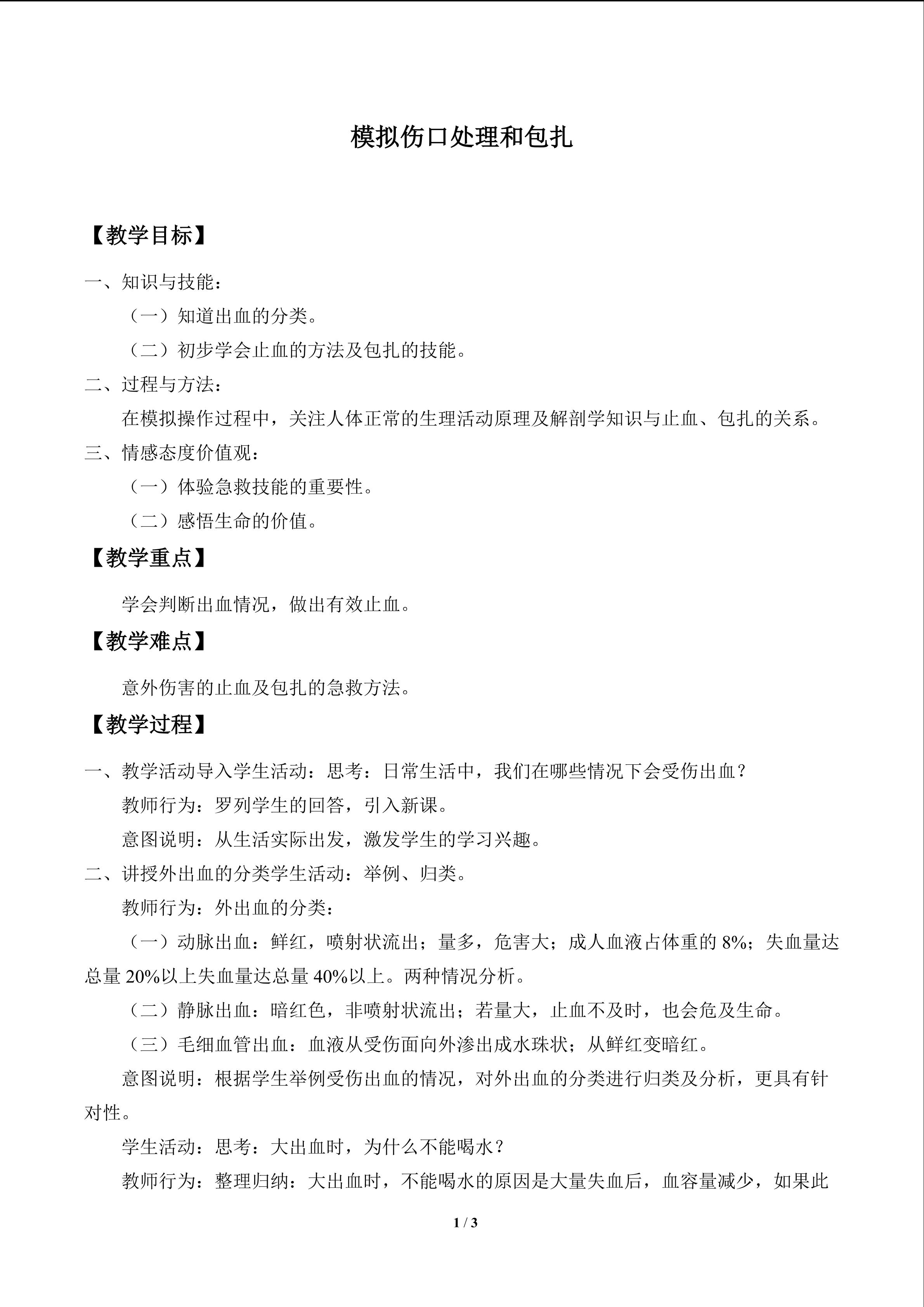 模拟伤口处理和包扎

【教学目标】

一、知识与技能：

（一）知道出血的分类。

（二）初步学会止血的方法及包扎的技能。

二、过程与方法：

在模拟操作过程中，关注人体正常的生理活动原理及解剖学知识与止血、包扎的关系。

三、情感态度价值观：

（一）体验急救技能的重要性。

（二）感悟生命的价值。

【教学重点】

学会判断出血情况，做出有效止血。

【教学难点】

意外伤害的止血及包扎的急救方法。

【教学过程】

一、教学活动导入学生活动：思考：日常生活中，我们在哪些情况下会受伤出血？

教师行为：罗列学生的回答，引入新课。

意图说明：从生活实际出发，激发学生的学习兴趣。

二、讲授外出血的分类学生活动：举例、归类。

教师行为：外出血的分类：

（一）动脉出血：鲜红，喷射状流出；量多，危害大；成人血液占体重的8%；失血量达总量20%以上失血量达总量40%以上。两种情况分析。

（二）静脉出血：暗红色，非喷射状流出；若量大，止血不及时，也会危及生命。

（三）毛细血管出血：血液从受伤面向外渗出成水珠状；从鲜红变暗红。

意图说明：根据学生举例受伤出血的情况，对外出血的分类进行归类及分析，更具有针对性。

学生活动：思考：大出血时，为什么不能喝水？

教师行为：整理归纳：大出血时，不能喝水的原因是大量失血后，血容量减少，如果此

1 / 3